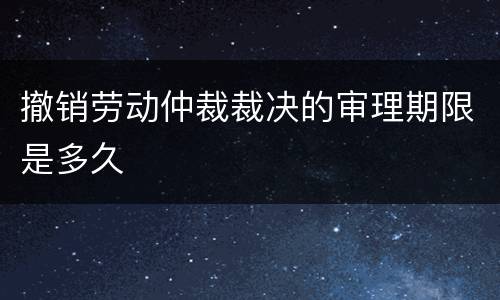 撤销劳动仲裁裁决的审理期限是多久